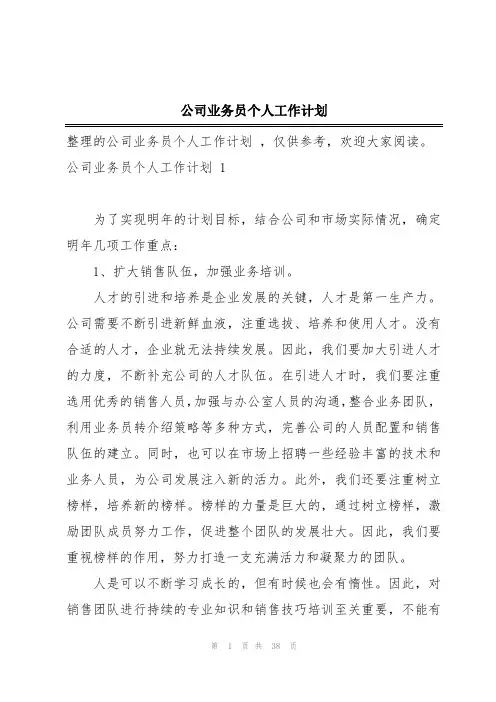 公司业务员个人工作计划

整理的公司业务员个人工作计划 ，仅供参考，欢迎大家阅读。

公司业务员个人工作计划 1

为了实现明年的计划目标，结合公司和市场实际情况，确定明年几项工作重点：

1、扩大销售队伍，加强业务培训。

人才的引进和培养是企业发展的关键，人才是第一生产力。公司需要不断引进新鲜血液，注重选拔、培养和使用人才。没有合适的人才，企业就无法持续发展。因此，我们要加大引进人才的力度，不断补充公司的人才队伍。在引进人才时，我们要注重选用优秀的销售人员，加强与办公室人员的沟通，整合业务团队，利用业务员转介绍策略等多种方式，完善公司的人员配置和销售队伍的建立。同时，也可以在市场上招聘一些经验丰富的技术和业务人员，为公司发展注入新的活力。此外，我们还要注重树立榜样，培养新的榜样。榜样的力量是巨大的，通过树立榜样，激励团队成员努力工作，促进整个团队的发展壮大。因此，我们要重视榜样的作用，努力打造一支充满活力和凝聚力的团队。

人是可以不断学习成长的，但有时候也会有惰性。因此，对销售团队进行持续的专业知识和销售技巧培训至关重要，不能有

第 1 页 共 38 页